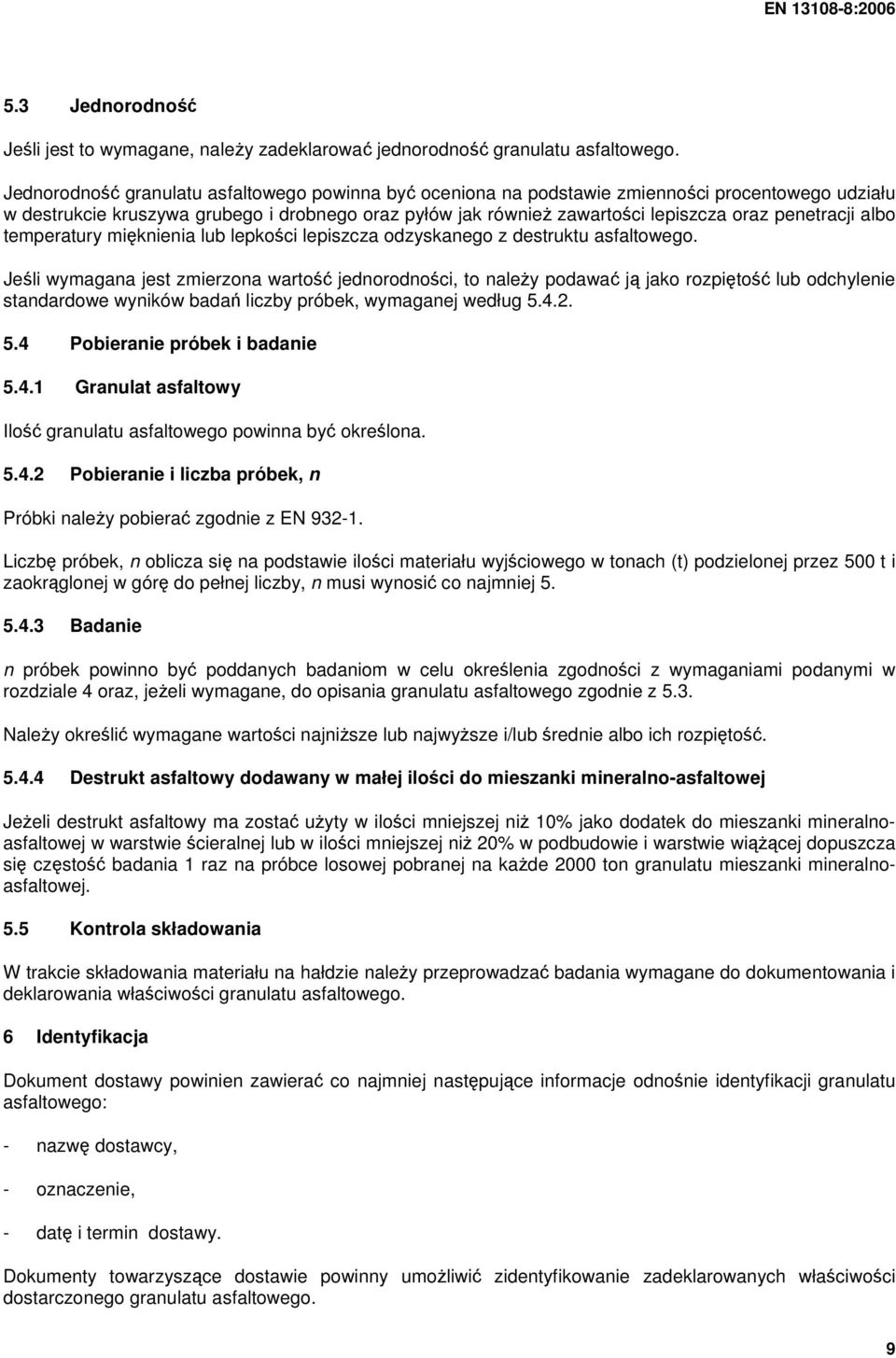 EN 13108-8:2006

5.3 Jednorodność

Jeśli jest to wymagane, należy zadeklarować jednorodność granulatu asfaltowego.

Jednorodność granulatu asfaltowego powinna być oceniona na podstawie zmienności procentowego udziału w destrukcie kruszywa grubego i drobnego oraz pyłów jak również zawartości lepiszcza oraz penetracji albo temperatury mięknienia lub lepkości lepiszcza odzyskanego z destruktu asfaltowego.

Jeśli wymagana jest zmierzona wartość jednorodności, to należy podawać ją jako rozpiętość lub odchylenie standardowe wyników badań liczby próbek, wymaganej według 5.4.2.

5.4 Pobieranie próbek i badanie

5.4.1 Granulat asfaltowy

Ilość granulatu asfaltowego powinna być określona.

5.4.2 Pobieranie i liczba próbek, n

Próbki należy pobierać zgodnie z EN 932-1.

Liczbę próbek, n oblicza się na podstawie ilości materiału wyjściowego w tonach (t) podzielonej przez 500 t i zaokrąglonej w górę do pełnej liczby, n musi wynosić co najmniej 5.

5.4.3 Badanie

n próbek powinno być poddanych badaniom w celu określenia zgodności z wymaganiami podanymi w rozdziale 4 oraz, jeżeli wymagane, do opisania granulatu asfaltowego zgodnie z 5.3.

Należy określić wymagane wartości najniższe lub najwyższe i/lub średnie albo ich rozpiętość.

5.4.4 Destrukt asfaltowy dodawany w małej ilości do mieszanki mineralno-asfaltowej

Jeżeli destrukt asfaltowy ma zostać użyty w ilości mniejszej niż 10% jako dodatek do mieszanki mineralno-asfaltowej w warstwie ścieralnej lub w ilości mniejszej niż 20% w podbudowie i warstwie wiążącej dopuszcza się częstość badania 1 raz na próbce losowej pobranej na każde 2000 ton granulatu mieszanki mineralno-asfaltowej.

5.5 Kontrola składowania

W trakcie składowania materiału na hałdzie należy przeprowadzać badania wymagane do dokumentowania i deklarowania właściwości granulatu asfaltowego.

6 Identyfikacja

Dokument dostawy powinien zawierać co najmniej następujące informacje odnośnie identyfikacji granulatu asfaltowego:

- nazwę dostawcy,

- oznaczenie,

- datę i termin dostawy.

Dokumenty towarzyszące dostawie powinny umożliwić zidentyfikowanie zadeklarowanych właściwości dostarczonego granulatu asfaltowego.

9